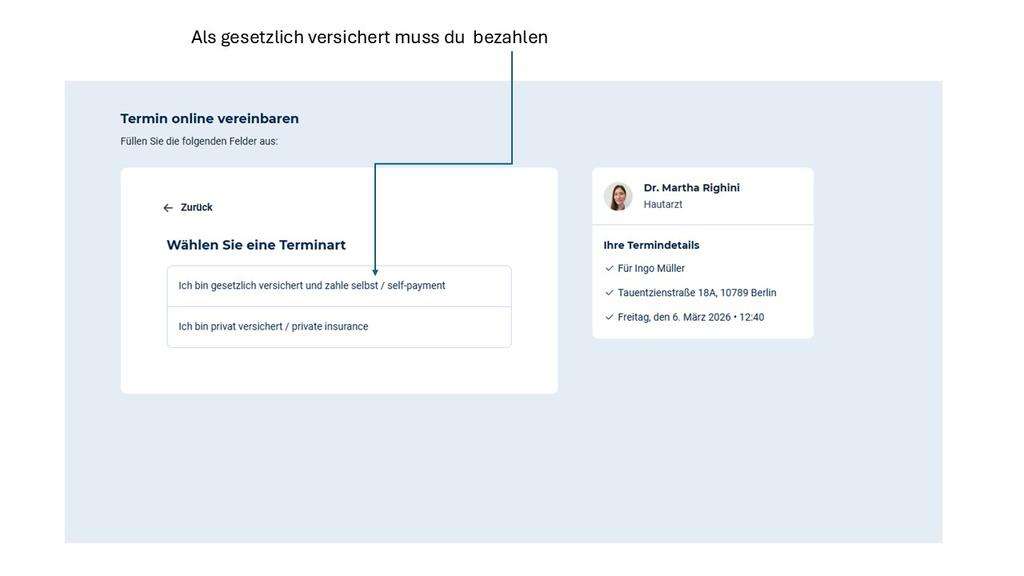 Als gesetzlich versichert muss du bezahlen

Termin online vereinbaren

Füllen Sie die folgenden Felder aus:

← Zurück

Wählen Sie eine Terminart

Ich bin gesetzlich versichert und zahle selbst / self-payment

Ich bin privat versichert / private insurance

Dr. Martha Righini
Hautarzt

Ihre Termindetails

✓ Für Ingo Müller

✓ Tauentzienstraße 18A, 10789 Berlin

✓ Freitag, den 6. März 2026 • 12:40